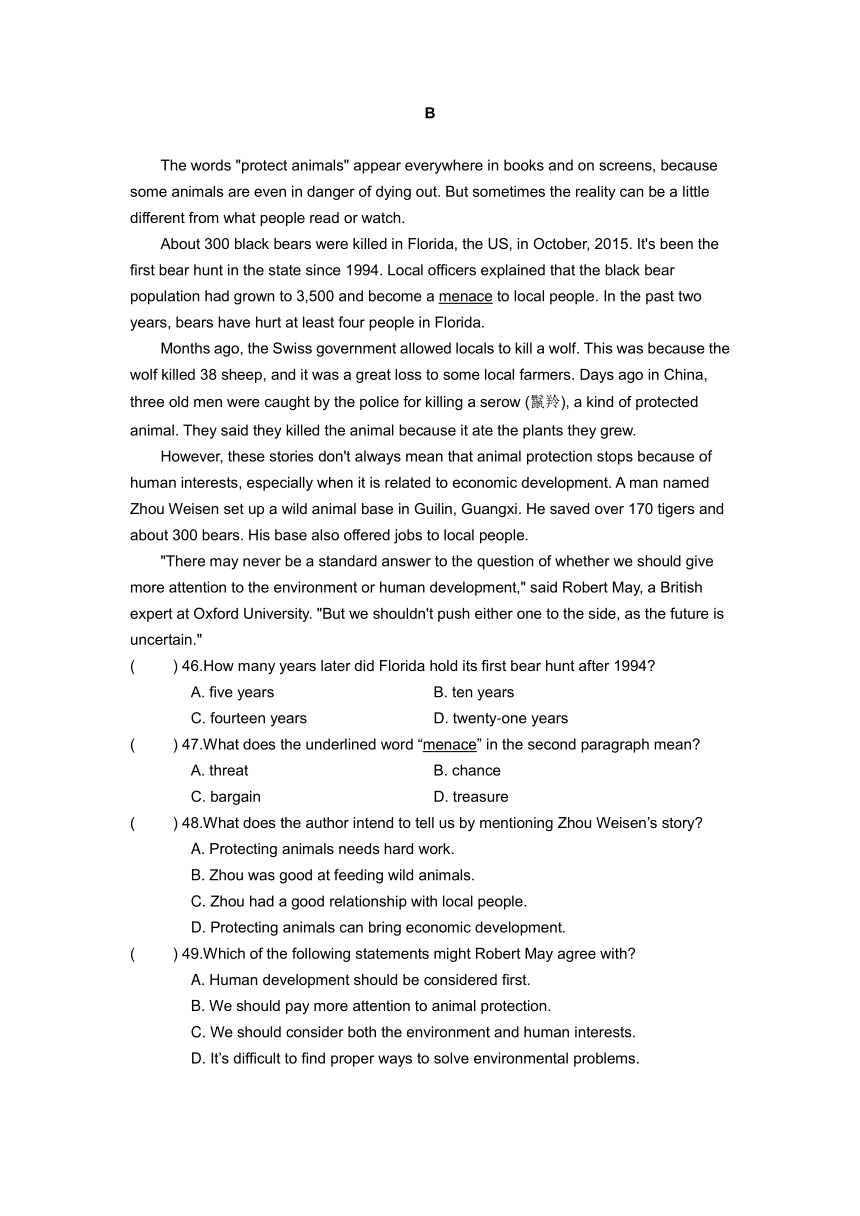 B

The words "protect animals" appear everywhere in books and on screens, because some animals are even in danger of dying out. But sometimes the reality can be a little different from what people read or watch.

About 300 black bears were killed in Florida, the US, in October, 2015. It's been the first bear hunt in the state since 1994. Local officers explained that the black bear population had grown to 3,500 and become a menace to local people. In the past two years, bears have hurt at least four people in Florida.

Months ago, the Swiss government allowed locals to kill a wolf. This was because the wolf killed 38 sheep, and it was a great loss to some local farmers. Days ago in China, three old men were caught by the police for killing a serow (鬣羚), a kind of protected animal. They said they killed the animal because it ate the plants they grew.

However, these stories don't always mean that animal protection stops because of human interests, especially when it is related to economic development. A man named Zhou Weisen set up a wild animal base in Guilin, Guangxi. He saved over 170 tigers and about 300 bears. His base also offered jobs to local people.

"There may never be a standard answer to the question of whether we should give more attention to the environment or human development," said Robert May, a British expert at Oxford University. "But we shouldn't push either one to the side, as the future is uncertain."

( ) 46.How many years later did Florida hold its first bear hunt after 1994?
A. five years
B. ten years
C. fourteen years
D. twenty-one years

( ) 47.What does the underlined word “menace” in the second paragraph mean?
A. threat
B. chance
C. bargain
D. treasure

( ) 48.What does the author intend to tell us by mentioning Zhou Weisen’s story?
A. Protecting animals needs hard work.
B. Zhou was good at feeding wild animals.
C. Zhou had a good relationship with local people.
D. Protecting animals can bring economic development.

( ) 49.Which of the following statements might Robert May agree with?
A. Human development should be considered first.
B. We should pay more attention to animal protection.
C. We should consider both the environment and human interests.
D. It’s difficult to find proper ways to solve environmental problems.